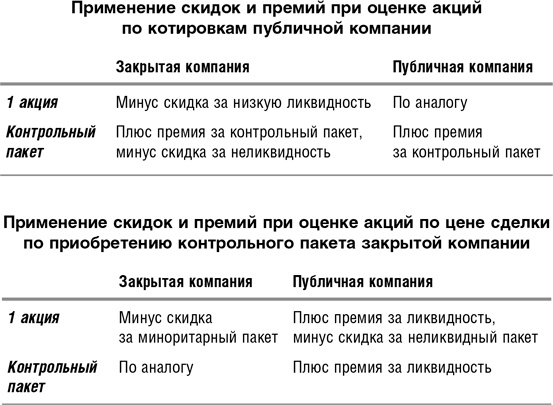 Применение скидок и премий при оценке акций по котировкам публичной компании

| | Закрытая компания | Публичная компания |
|---|---|---|
| 1 акция | Минус скидка за низкую ликвидность | По аналогу |
| Контрольный пакет | Плюс премия за контрольный пакет, минус скидка за неликвидность | Плюс премия за контрольный пакет |

Применение скидок и премий при оценке акций по цене сделки по приобретению контрольного пакета закрытой компании

| | Закрытая компания | Публичная компания |
|---|---|---|
| 1 акция | Минус скидка за миноритарный пакет | Плюс премия за ликвидность, минус скидка за неликвидный пакет |
| Контрольный пакет | По аналогу | Плюс премия за ликвидность |